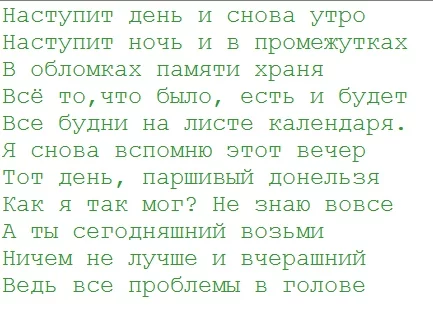 Наступит день и снова утро
Наступит ночь и в промежутках
В обломках памяти храня
Всё то,что было, есть и будет
Все будни на листе календаря.
Я снова вспомню этот вечер
Тот день, паршивый донельзя
Как я так мог? Не знаю вовсе
А ты сегодняшний возьми
Ничем не лучше и вчерашний
Ведь все проблемы в голове